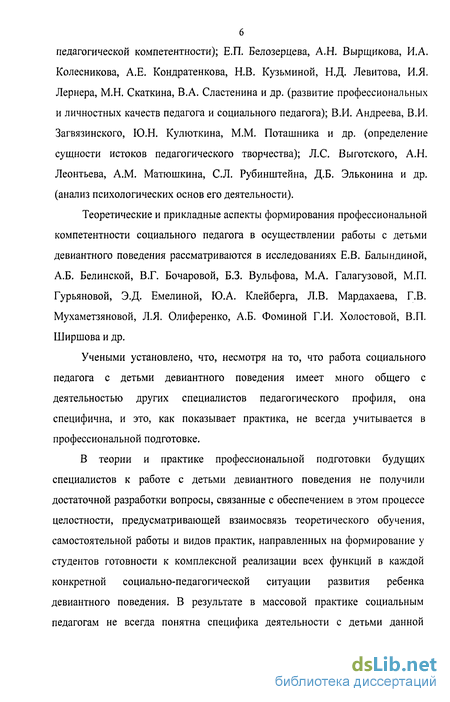 6

педагогической компетентности); Е.П. Белозерцева, А.Н. Вырщикова, И.А. Колесникова, А.Е. Кондратенкова, Н.В. Кузьминой, Н.Д. Левитова, И.Я. Лернера, М.Н. Скаткина, В.А. Сластенина и др. (развитие профессиональных и личностных качеств педагога и социального педагога); В.И. Андреева, В.И. Загвязинского, Ю.Н. Кулюткина, М.М. Поташника и др. (определение сущности истоков педагогического творчества); Л.С. Выготского, А.Н. Леонтьева, А.М. Матюшкина, С.Л. Рубинштейна, Д.Б. Эльконина и др. (анализ психологических основ его деятельности).

Теоретические и прикладные аспекты формирования профессиональной компетентности социального педагога в осуществлении работы с детьми девиантного поведения рассматриваются в исследованиях Е.В. Балындиной, А.Б. Белинской, В.Г. Бочаровой, Б.З. Вульфова, М.А. Галагузовой, М.П. Гурьяновой, Э.Д. Емелиной, Ю.А. Клейберга, Л.В. Мардахаева, Г.В. Мухаметзяновой, Л.Я. Олиференко, А.Б. Фоминой Г.И. Холостовой, В.П. Ширшова и др.

Учеными установлено, что, несмотря на то, что работа социального педагога с детьми девиантного поведения имеет много общего с деятельностью других специалистов педагогического профиля, она специфична, и это, как показывает практика, не всегда учитывается в профессиональной подготовке.

В теории и практике профессиональной подготовки будущих специалистов к работе с детьми девиантного поведения не получили достаточной разработки вопросы, связанные с обеспечением в этом процессе целостности, предусматривающей взаимосвязь теоретического обучения, самостоятельной работы и видов практик, направленных на формирование у студентов готовности к комплексной реализации всех функций в каждой конкретной социально-педагогической ситуации развития ребенка девиантного поведения. В результате в массовой практике социальным педагогам не всегда понятна специфика деятельности с детьми данной

dsLib.net
библиотека диссертаций